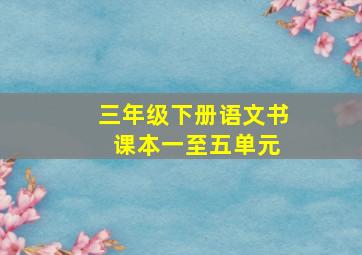 三年级下册语文书
课本一至五单元